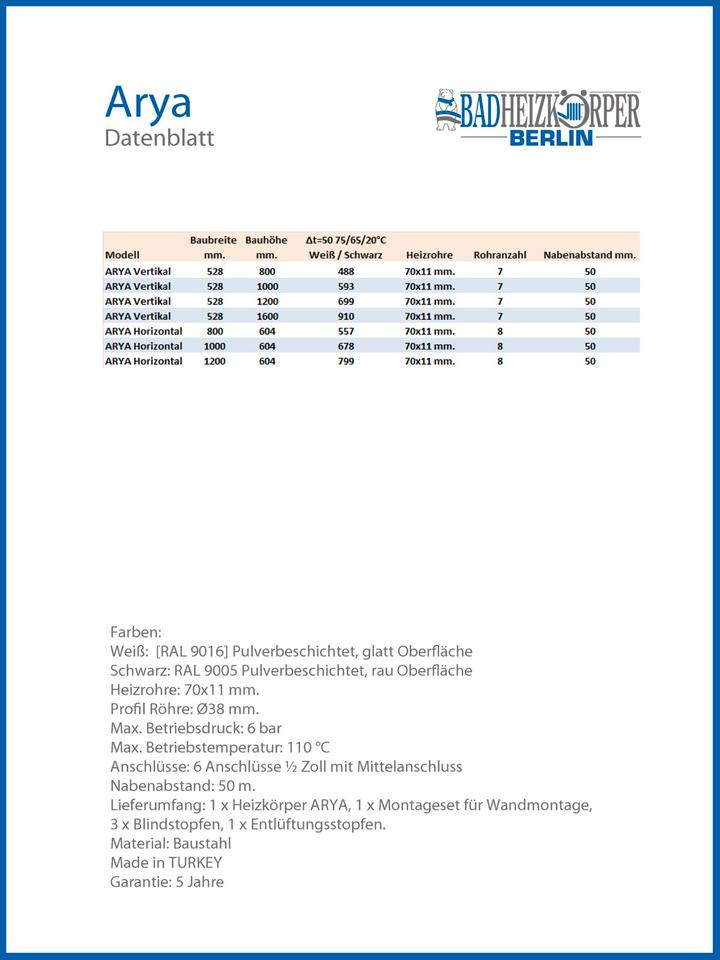 Arya
Datenblatt

BADHEIZKÖRPER BERLIN

| Modell | Baubreite mm. | Bauhöhe mm. | Δt=50 75/65/20°C Weiß / Schwarz | Heizrohre | Rohranzahl | Nabenabstand mm. |
|---|---|---|---|---|---|---|
| ARYA Vertikal | 528 | 800 | 488 | 70x11 mm. | 7 | 50 |
| ARYA Vertikal | 528 | 1000 | 593 | 70x11 mm. | 7 | 50 |
| ARYA Vertikal | 528 | 1200 | 699 | 70x11 mm. | 7 | 50 |
| ARYA Vertikal | 528 | 1600 | 910 | 70x11 mm. | 7 | 50 |
| ARYA Horizontal | 800 | 604 | 557 | 70x11 mm. | 8 | 50 |
| ARYA Horizontal | 1000 | 604 | 678 | 70x11 mm. | 8 | 50 |
| ARYA Horizontal | 1200 | 604 | 799 | 70x11 mm. | 8 | 50 |

Farben:
Weiß: [RAL 9016] Pulverbeschichtet, glatt Oberfläche
Schwarz: RAL 9005 Pulverbeschichtet, rau Oberfläche
Heizrohre: 70x11 mm.
Profil Röhre: Ø38 mm.
Max. Betriebsdruck: 6 bar
Max. Betriebstemperatur: 110 °C
Anschlüsse: 6 Anschlüsse ½ Zoll mit Mittelanschluss
Nabenabstand: 50 m.
Lieferumfang: 1 x Heizkörper ARYA, 1 x Montageset für Wandmontage, 3 x Blindstopfen, 1 x Entlüftungsstopfen.
Material: Baustahl
Made in TURKEY
Garantie: 5 Jahre